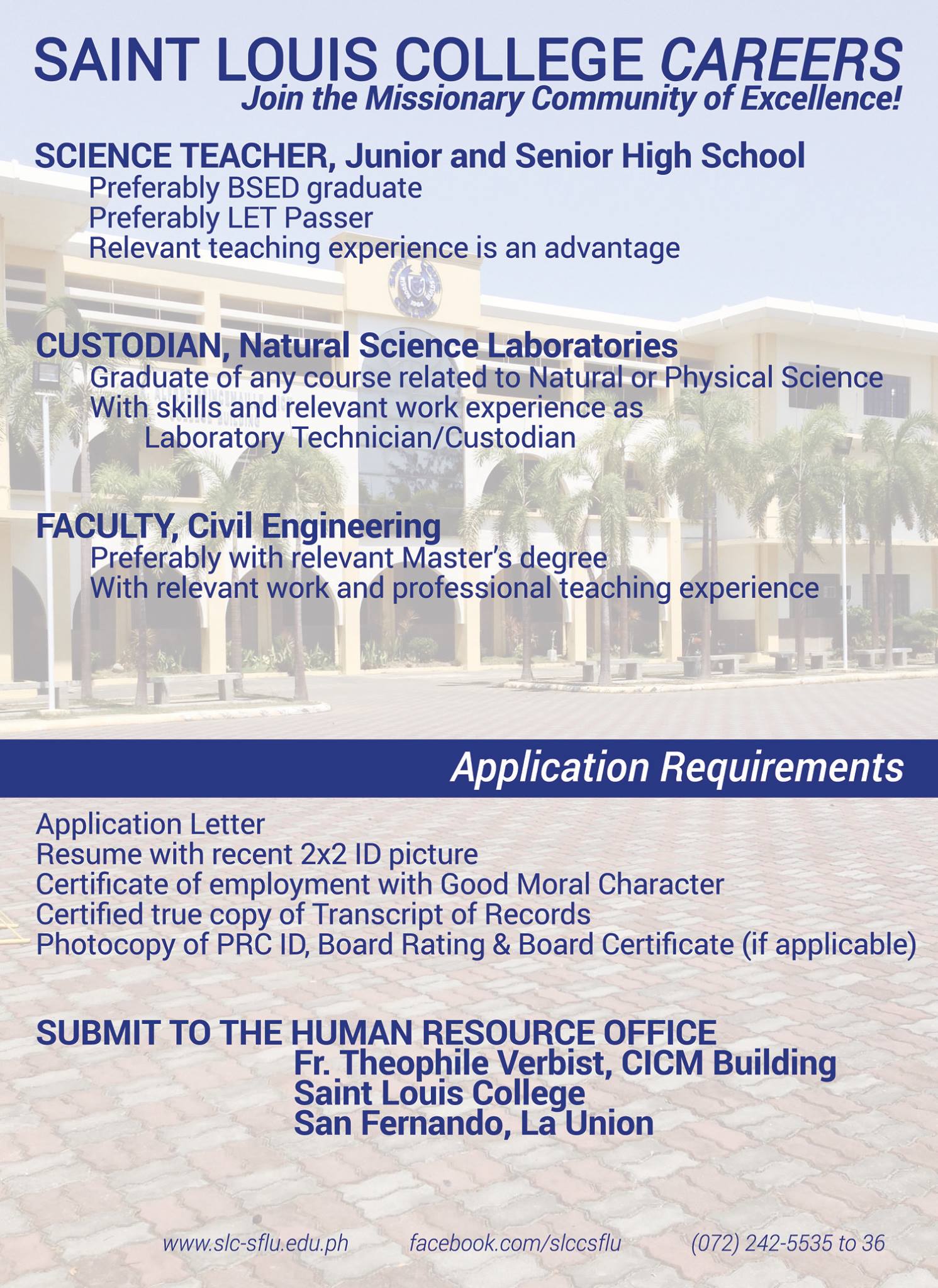 SAINT LOUIS COLLEGE CAREERS
Join the Missionary Community of Excellence!

SCIENCE TEACHER, Junior and Senior High School
Preferably BSED graduate
Preferably LET Passer
Relevant teaching experience is an advantage

CUSTODIAN, Natural Science Laboratories
Graduate of any course related to Natural or Physical Science
With skills and relevant work experience as Laboratory Technician/Custodian

FACULTY, Civil Engineering
Preferably with relevant Master's degree
With relevant work and professional teaching experience

Application Requirements

Application Letter
Resume with recent 2x2 ID picture
Certificate of employment with Good Moral Character
Certified true copy of Transcript of Records
Photocopy of PRC ID, Board Rating & Board Certificate (if applicable)

SUBMIT TO THE HUMAN RESOURCE OFFICE
Fr. Theophile Verbist, CICM Building
Saint Louis College
San Fernando, La Union

www.slc-sflu.edu.ph facebook.com/slccsflu (072) 242-5535 to 36